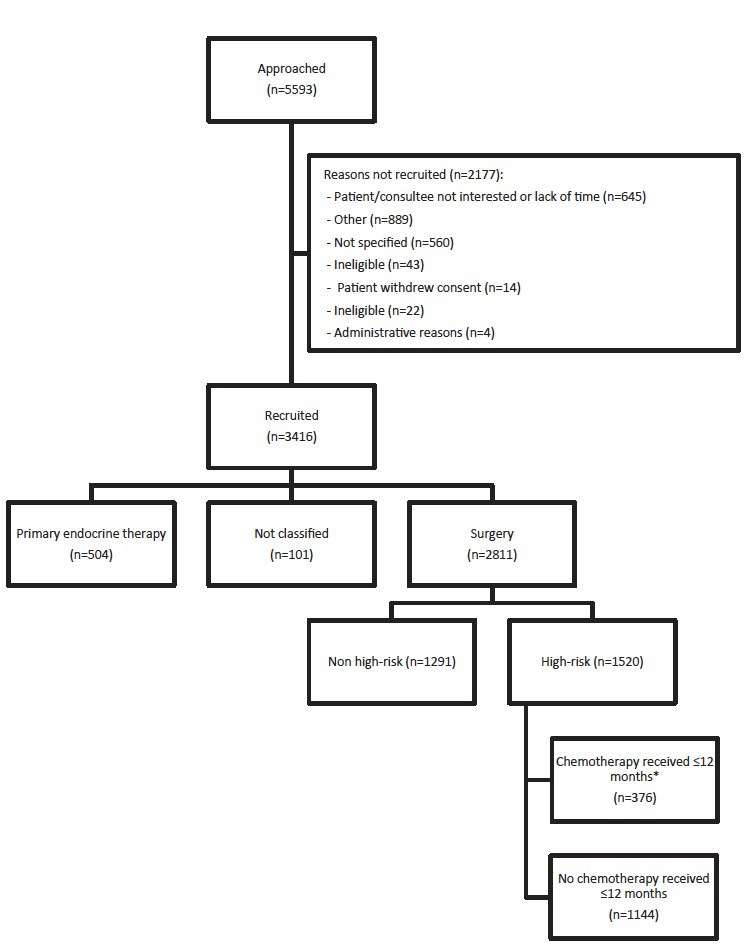 Approached
(n=5593)

Reasons not recruited (n=2177):
- Patient/consultee not interested or lack of time (n=645)
- Other (n=889)
- Not specified (n=560)
- Ineligible (n=43)
- Patient withdrew consent (n=14)
- Ineligible (n=22)
- Administrative reasons (n=4)

Recruited
(n=3416)

Primary endocrine therapy
(n=504)

Not classified
(n=101)

Surgery
(n=2811)

Non high-risk (n=1291)

High-risk (n=1520)

Chemotherapy received ≤12 months*
(n=376)

No chemotherapy received ≤12 months
(n=1144)